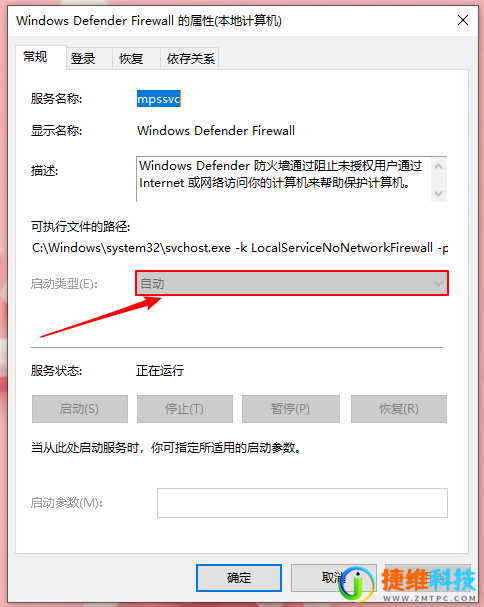 Windows Defender Firewall 的属性(本地计算机)

常规 登录 恢复 依存关系

服务名称: mpssvc

显示名称: Windows Defender Firewall

描述: Windows Defender 防火墙通过阻止未授权用户通过 Internet 或网络访问你的计算机来帮助保护计算机。

可执行文件的路径:
C:\Windows\system32\svchost.exe -k LocalServiceNoNetworkFirewall -p

启动类型(E): 自动

服务状态: 正在运行

启动(S) 停止(T) 暂停(P) 恢复(R)

当从此处启动服务时，你可指定所适用的启动参数。

启动参数(M):

确定 取消

捷维科技
WWW.ZMTPC.COM